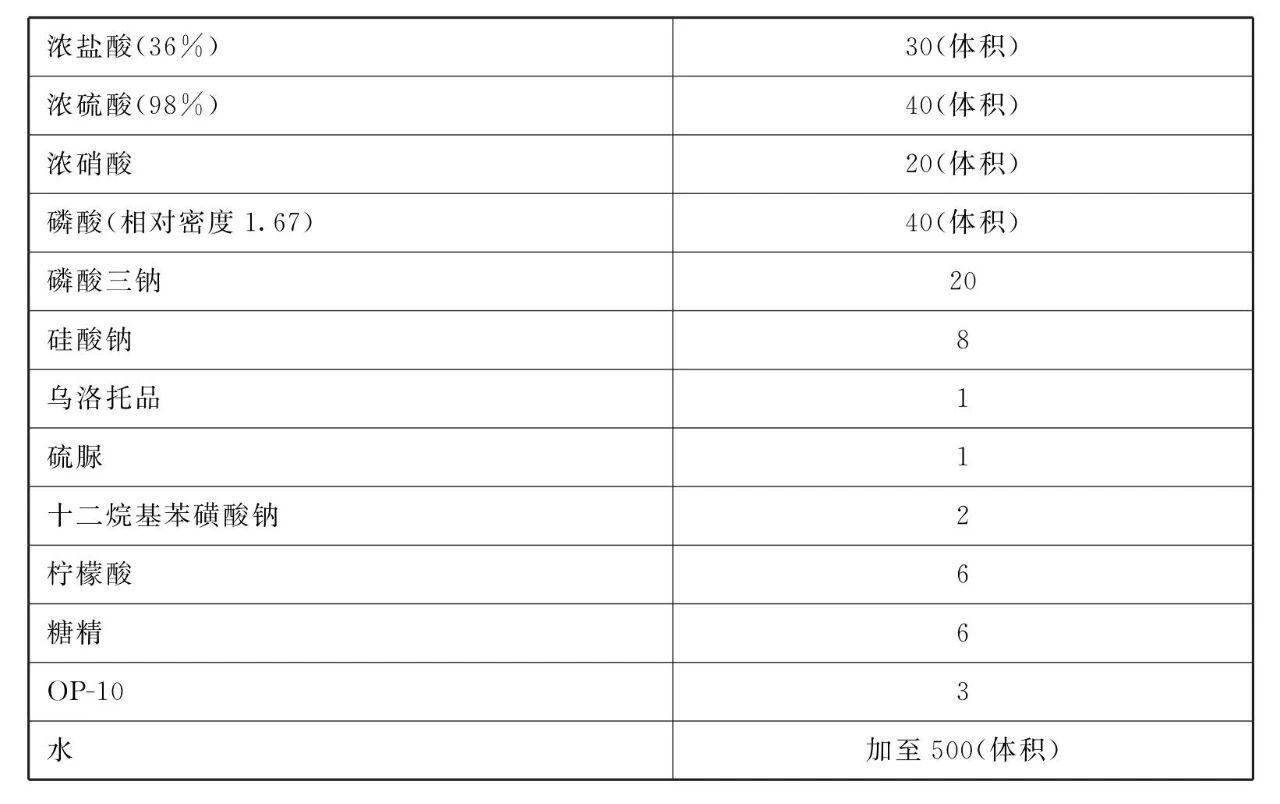 | 浓盐酸(36%) | 30(体积) |
|---|---|
| 浓硫酸(98%) | 40(体积) |
| 浓硝酸 | 20(体积) |
| 磷酸(相对密度1.67) | 40(体积) |
| 磷酸三钠 | 20 |
| 硅酸钠 | 8 |
| 乌洛托品 | 1 |
| 硫脲 | 1 |
| 十二烷基苯磺酸钠 | 2 |
| 柠檬酸 | 6 |
| 糖精 | 6 |
| OP-10 | 3 |
| 水 | 加至500(体积) |